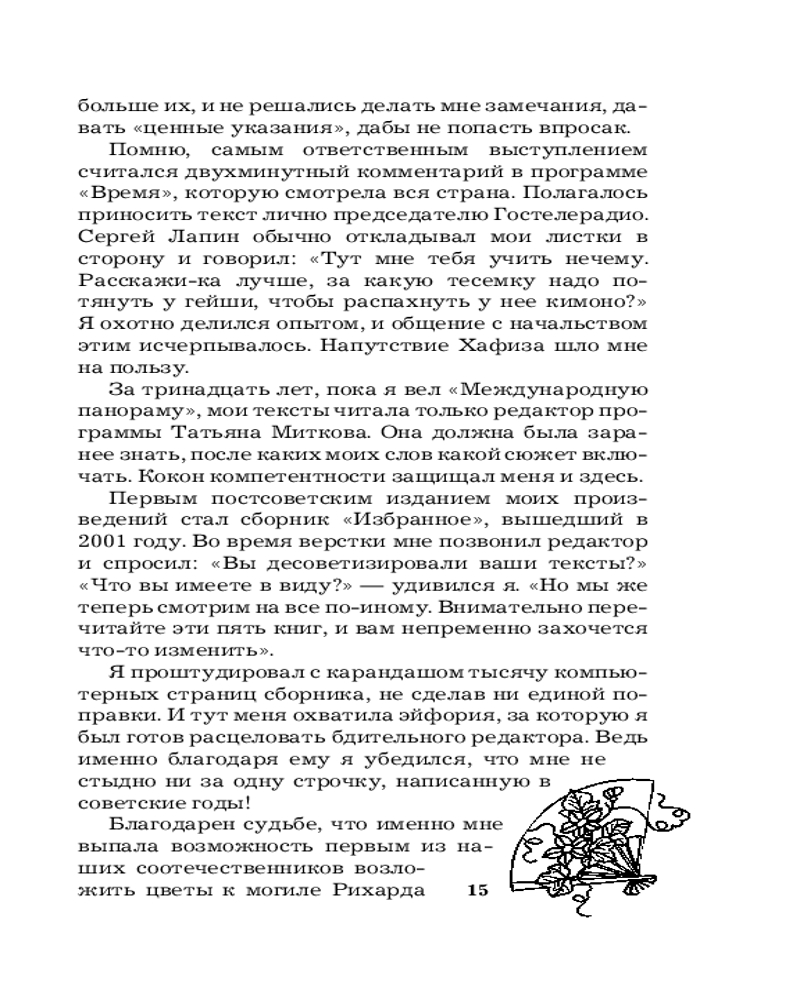 больше их, и не решались делать мне замечания, давать «ценные указания», дабы не попасть впросак.

Помню, самым ответственным выступлением считался двухминутный комментарий в программе «Время», которую смотрела вся страна. Полагалось приносить текст лично председателю Гостелерадио. Сергей Лапин обычно откладывал мои листки в сторону и говорил: «Тут мне тебя учить нечему. Расскажи-ка лучше, за какую тесемку надо потянуть у гейши, чтобы распахнуть у нее кимоно?» Я охотно делился опытом, и общение с начальством этим исчерпывалось. Напутствие Хафиза шло мне на пользу.

За тринадцать лет, пока я вел «Международную панораму», мои тексты читала только редактор программы Татьяна Миткова. Она должна была заранее знать, после каких моих слов какой сюжет включать. Кокон компетентности защищал меня и здесь.

Первым постсоветским изданием моих произведений стал сборник «Избранное», вышедший в 2001 году. Во время верстки мне позвонил редактор и спросил: «Вы десоветизировали ваши тексты?» «Что вы имеете в виду?» — удивился я. «Но мы же теперь смотрим на все по-иному. Внимательно перечитайте эти пять книг, и вам непременно захочется что-то изменить».

Я проштудировал с карандашом тысячу компьютерных страниц сборника, не сделав ни единой поправки. И тут меня охватила эйфория, за которую я был готов расцеловать бдительного редактора. Ведь именно благодаря ему я убедился, что мне не стыдно ни за одну строчку, написанную в советские годы!

Благодарен судьбе, что именно мне выпала возможность первым из наших соотечественников возложить цветы к могиле Рихарда

15